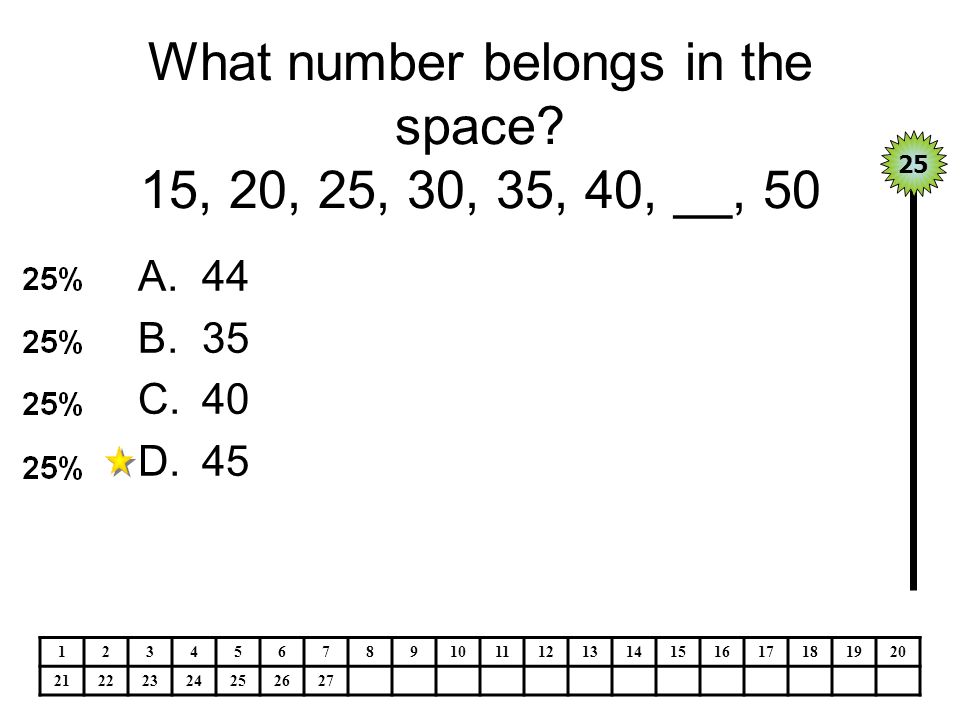 What number belongs in the space?
15, 20, 25, 30, 35, 40, __, 50

25

25% A. 44
25% B. 35
25% C. 40
25% D. 45

| 1 | 2 | 3 | 4 | 5 | 6 | 7 | 8 | 9 | 10 | 11 | 12 | 13 | 14 | 15 | 16 | 17 | 18 | 19 | 20 |
|---|---|---|---|---|---|---|---|---|---|---|---|---|---|---|---|---|---|---|---|
| 21 | 22 | 23 | 24 | 25 | 26 | 27 | | | | | | | | | | | | | |